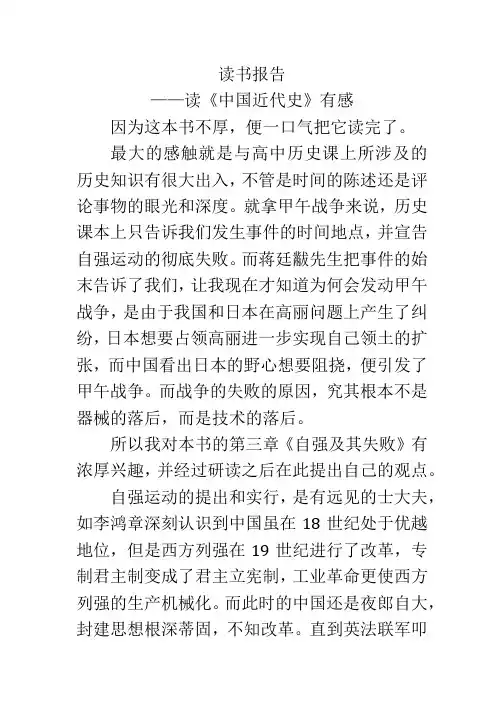 读书报告

——读《中国近代史》有感

因为这本书不厚，便一口气把它读完了。

最大的感触就是与高中历史课上所涉及的历史知识有很大出入，不管是时间的陈述还是评论事物的眼光和深度。就拿甲午战争来说，历史课本上只告诉我们发生事件的时间地点，并宣告自强运动的彻底失败。而蒋廷黻先生把事件的始末告诉了我们，让我现在才知道为何会发动甲午战争，是由于我国和日本在高丽问题上产生了纠纷，日本想要占领高丽进一步实现自己领土的扩张，而中国看出日本的野心想要阻挠，便引发了甲午战争。而战争的失败的原因，究其根本不是器械的落后，而是技术的落后。

所以我对本书的第三章《自强及其失败》有浓厚兴趣，并经过研读之后在此提出自己的观点。

自强运动的提出和实行，是有远见的士大夫，如李鸿章深刻认识到中国虽在 18 世纪处于优越地位，但是西方列强在 19 世纪进行了改革，专制君主制变成了君主立宪制，工业革命更使西方列强的生产机械化。而此时的中国还是夜郎自大，封建思想根深蒂固，不知改革。直到英法联军叩